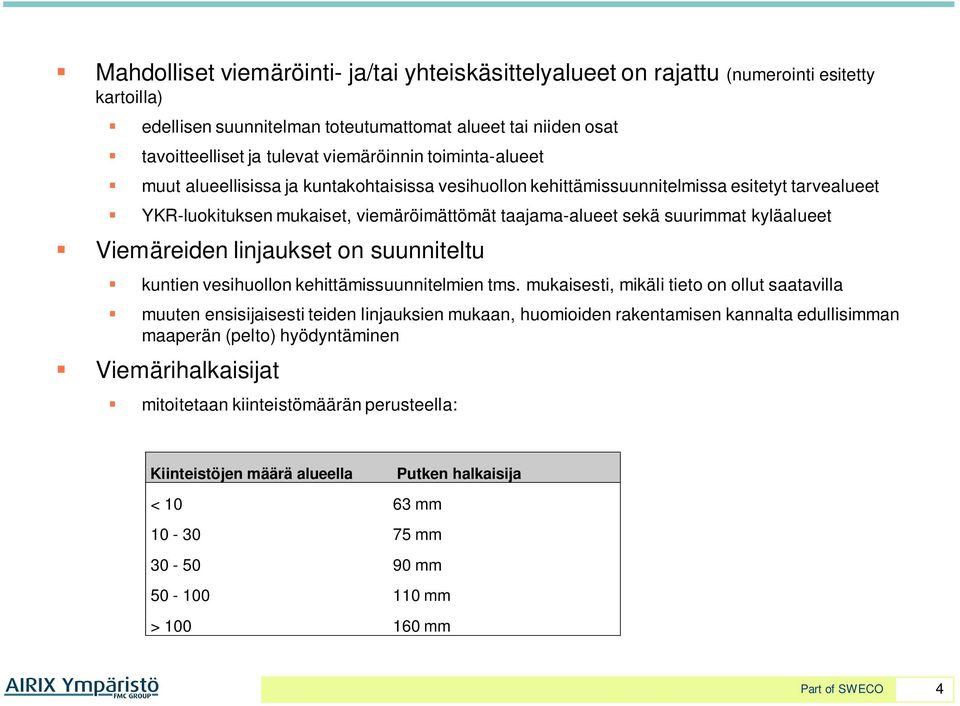 Mahdolliset viemäröinti- ja/tai yhteiskäsittelyalueet on rajattu (numerointi esitetty kartoilla)

edellisen suunnitelman toteutumattomat alueet tai niiden osat

tavoitteelliset ja tulevat viemäröinnin toiminta-alueet

muut alueellisissa ja kuntakohtaisissa vesihuollon kehittämissuunnitelmissa esitetyt tarvealueet

YKR-luokituksen mukaiset, viemäröimättömät taajama-alueet sekä suurimmat kyläalueet

Viemäreiden linjaukset on suunniteltu

kuntien vesihuollon kehittämissuunnitelmien tms. mukaisesti, mikäli tieto on ollut saatavilla

muuten ensisijaisesti teiden linjauksien mukaan, huomioiden rakentamisen kannalta edullisimman maaperän (pelto) hyödyntäminen

Viemärihalkaisijat

mitoitetaan kiinteistömäärän perusteella:

| Kiinteistöjen määrä alueella | Putken halkaisija |
|---|---|
| < 10 | 63 mm |
| 10 - 30 | 75 mm |
| 30 - 50 | 90 mm |
| 50 - 100 | 110 mm |
| > 100 | 160 mm |

AIRIX Ympäristö FMC GROUP

Part of SWECO

4